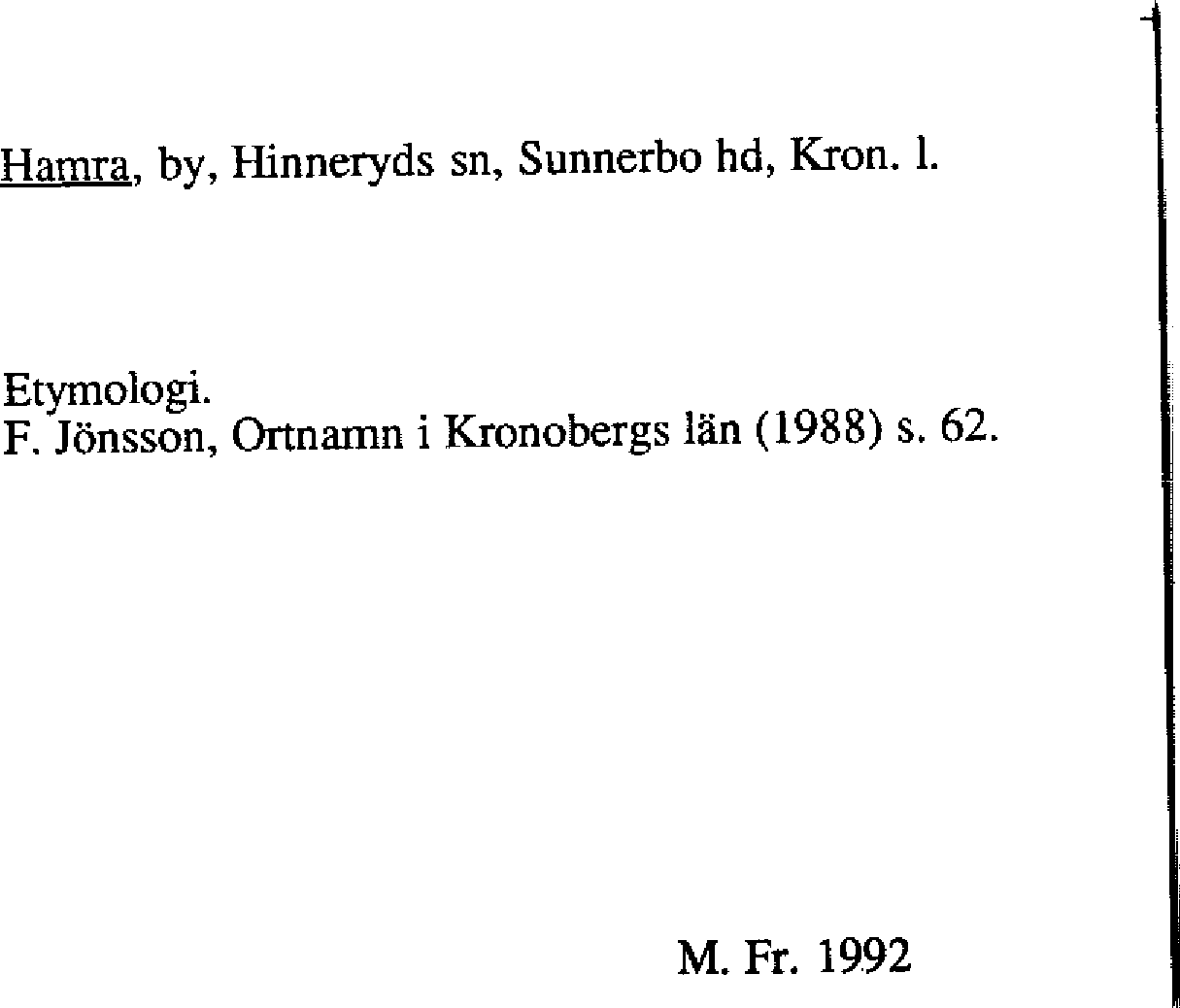 Hamra, by, Hinneryds sn, Sunnerbo hd, Kron. l.

Etymologi.
F. Jönsson, Ortnamn i Kronobergs län (1988) s. 62.

M. Fr. 1992